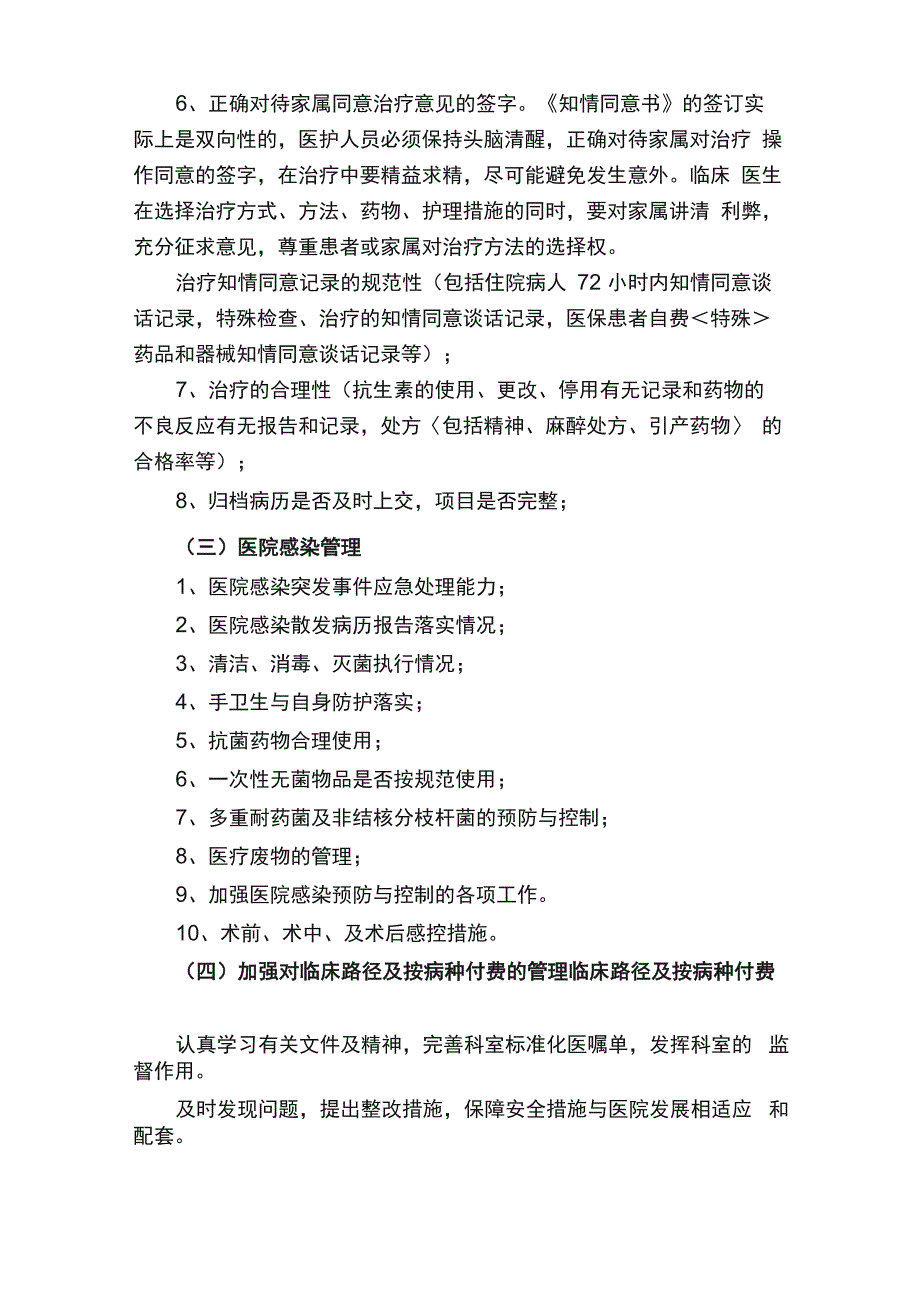 6、正确对待家属同意治疗意见的签字。《知情同意书》的签订实际上是双向性的，医护人员必须保持头脑清醒，正确对待家属对治疗 操作同意的签字，在治疗中要精益求精，尽可能避免发生意外。临床 医生在选择治疗方式、方法、药物、护理措施的同时，要对家属讲清 利弊，充分征求意见，尊重患者或家属对治疗方法的选择权。

治疗知情同意记录的规范性（包括住院病人 72 小时内知情同意谈话记录，特殊检查、治疗的知情同意谈话记录，医保患者自费＜特殊＞药品和器械知情同意谈话记录等）；

7、治疗的合理性（抗生素的使用、更改、停用有无记录和药物的不良反应有无报告和记录，处方〈包括精神、麻醉处方、引产药物〉 的合格率等）；

8、归档病历是否及时上交，项目是否完整；

（三）医院感染管理

1、医院感染突发事件应急处理能力；

2、医院感染散发病历报告落实情况；

3、清洁、消毒、灭菌执行情况；

4、手卫生与自身防护落实；

5、抗菌药物合理使用；

6、一次性无菌物品是否按规范使用；

7、多重耐药菌及非结核分枝杆菌的预防与控制；

8、医疗废物的管理；

9、加强医院感染预防与控制的各项工作。

10、术前、术中、及术后感控措施。

（四）加强对临床路径及按病种付费的管理临床路径及按病种付费

认真学习有关文件及精神，完善科室标准化医嘱单，发挥科室的 监督作用。

及时发现问题，提出整改措施，保障安全措施与医院发展相适应 和配套。